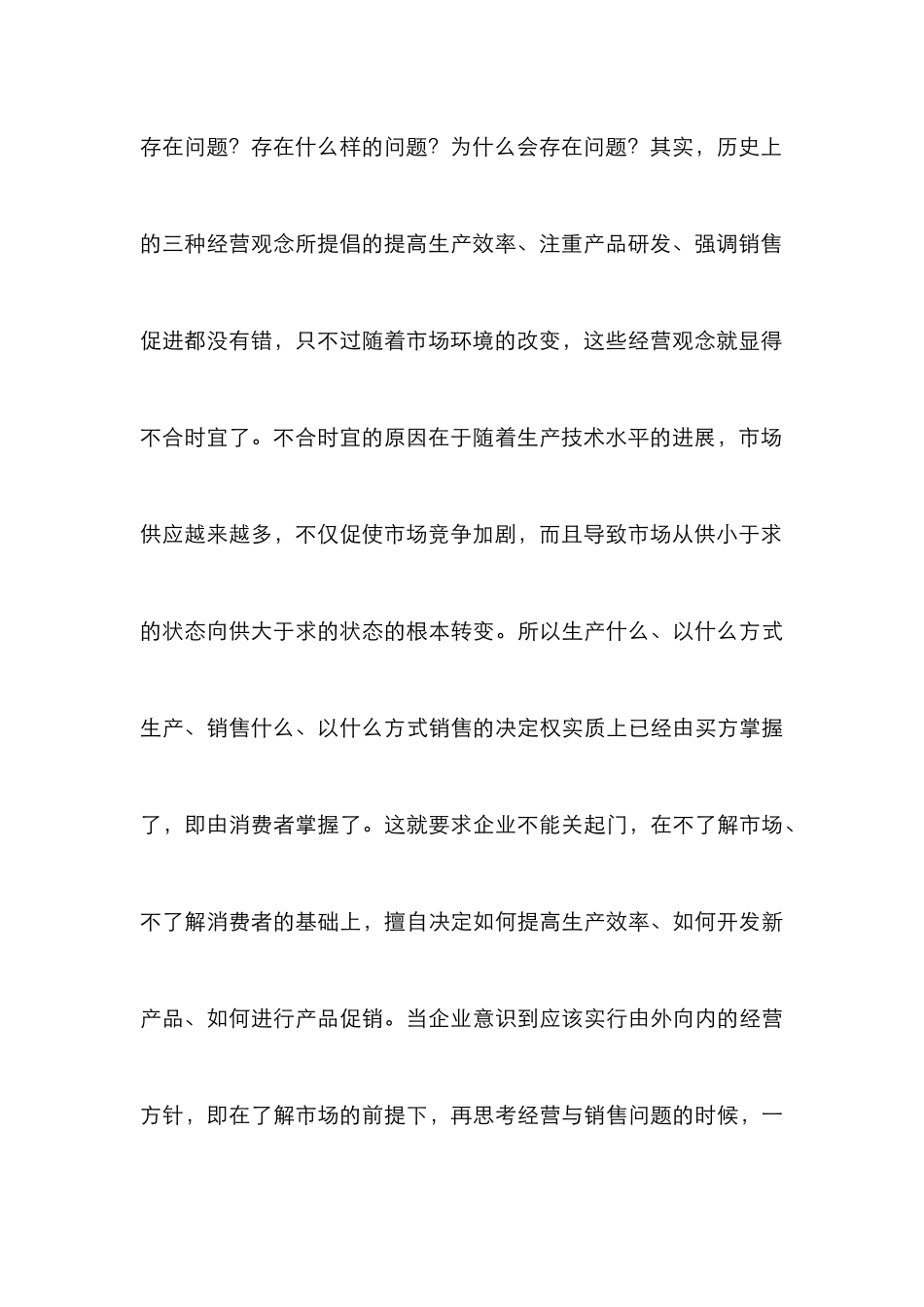 存在问题？存在什么样的问题？为什么会存在问题？其实，历史上的三种经营观念所提倡的提高生产效率、注重产品研发、强调销售促进都没有错，只不过随着市场环境的改变，这些经营观念就显得不合时宜了。不合时宜的原因在于随着生产技术水平的进展，市场供应越来越多，不仅促使市场竞争加剧，而且导致市场从供小于求的状态向供大于求的状态的根本转变。所以生产什么、以什么方式生产、销售什么、以什么方式销售的决定权实质上已经由买方掌握了，即由消费者掌握了。这就要求企业不能关起门，在不了解市场、不了解消费者的基础上，擅自决定如何提高生产效率、如何开发新产品、如何进行产品促销。当企业意识到应该实行由外向内的经营方针，即在了解市场的前提下，再思考经营与销售问题的时候，一